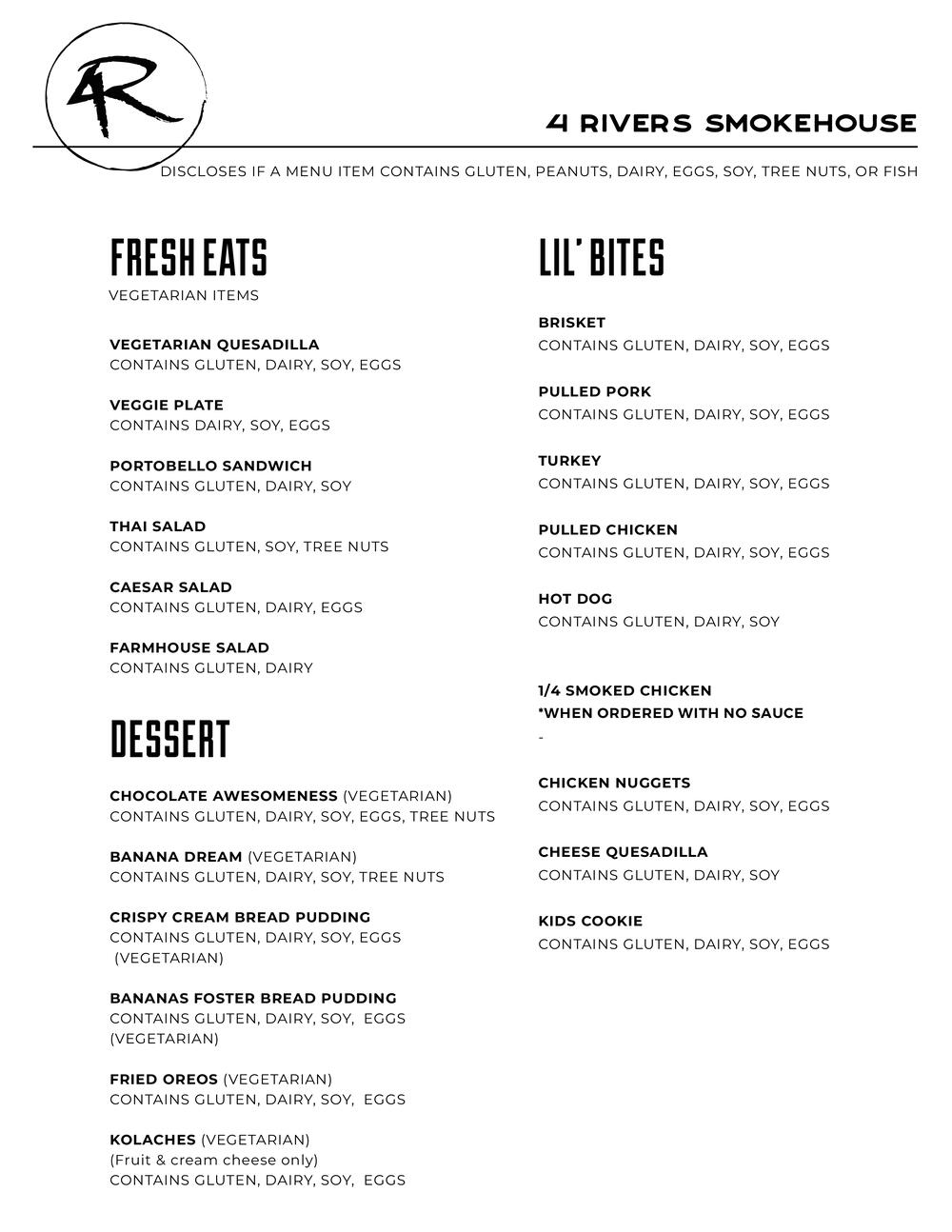 4R

4 RIVERS SMOKEHOUSE

DISCLOSES IF A MENU ITEM CONTAINS GLUTEN, PEANUTS, DAIRY, EGGS, SOY, TREE NUTS, OR FISH

FRESH EATS
VEGETARIAN ITEMS

VEGETARIAN QUESADILLA
CONTAINS GLUTEN, DAIRY, SOY, EGGS

VEGGIE PLATE
CONTAINS DAIRY, SOY, EGGS

PORTOBELLO SANDWICH
CONTAINS GLUTEN, DAIRY, SOY

THAI SALAD
CONTAINS GLUTEN, SOY, TREE NUTS

CAESAR SALAD
CONTAINS GLUTEN, DAIRY, EGGS

FARMHOUSE SALAD
CONTAINS GLUTEN, DAIRY

DESSERT

CHOCOLATE AWESOMENESS (VEGETARIAN)
CONTAINS GLUTEN, DAIRY, SOY, EGGS, TREE NUTS

BANANA DREAM (VEGETARIAN)
CONTAINS GLUTEN, DAIRY, SOY, TREE NUTS

CRISPY CREAM BREAD PUDDING
CONTAINS GLUTEN, DAIRY, SOY, EGGS
(VEGETARIAN)

BANANAS FOSTER BREAD PUDDING
CONTAINS GLUTEN, DAIRY, SOY, EGGS
(VEGETARIAN)

FRIED OREOS (VEGETARIAN)
CONTAINS GLUTEN, DAIRY, SOY, EGGS

KOLACHES (VEGETARIAN)
(Fruit & cream cheese only)
CONTAINS GLUTEN, DAIRY, SOY, EGGS

LIL' BITES

BRISKET
CONTAINS GLUTEN, DAIRY, SOY, EGGS

PULLED PORK
CONTAINS GLUTEN, DAIRY, SOY, EGGS

TURKEY
CONTAINS GLUTEN, DAIRY, SOY, EGGS

PULLED CHICKEN
CONTAINS GLUTEN, DAIRY, SOY, EGGS

HOT DOG
CONTAINS GLUTEN, DAIRY, SOY

1/4 SMOKED CHICKEN
*WHEN ORDERED WITH NO SAUCE
-

CHICKEN NUGGETS
CONTAINS GLUTEN, DAIRY, SOY, EGGS

CHEESE QUESADILLA
CONTAINS GLUTEN, DAIRY, SOY

KIDS COOKIE
CONTAINS GLUTEN, DAIRY, SOY, EGGS